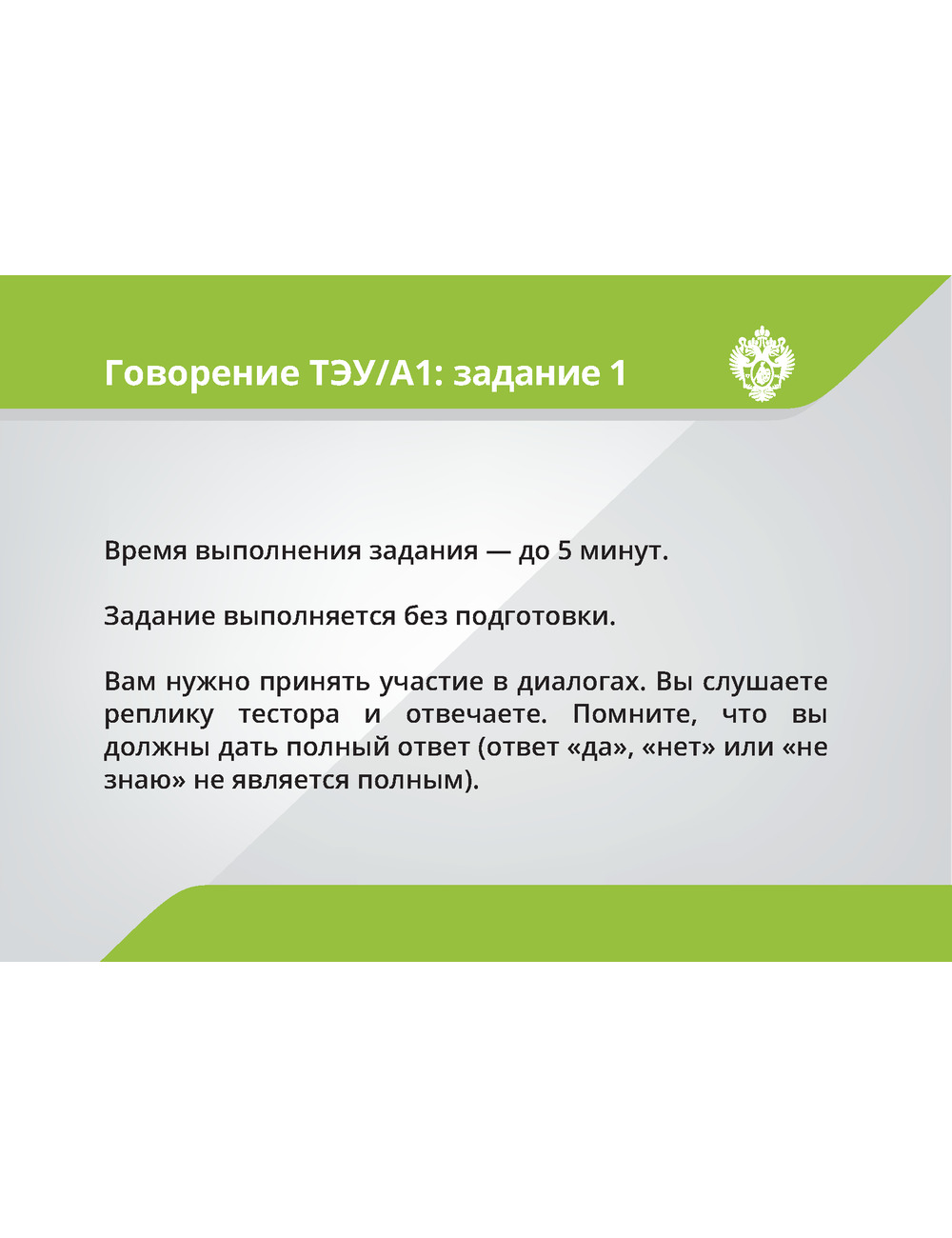 Говорение ТЭУ/А1: задание 1

Время выполнения задания — до 5 минут.

Задание выполняется без подготовки.

Вам нужно принять участие в диалогах. Вы слушаете реплику тестора и отвечаете. Помните, что вы должны дать полный ответ (ответ «да», «нет» или «не знаю» не является полным).